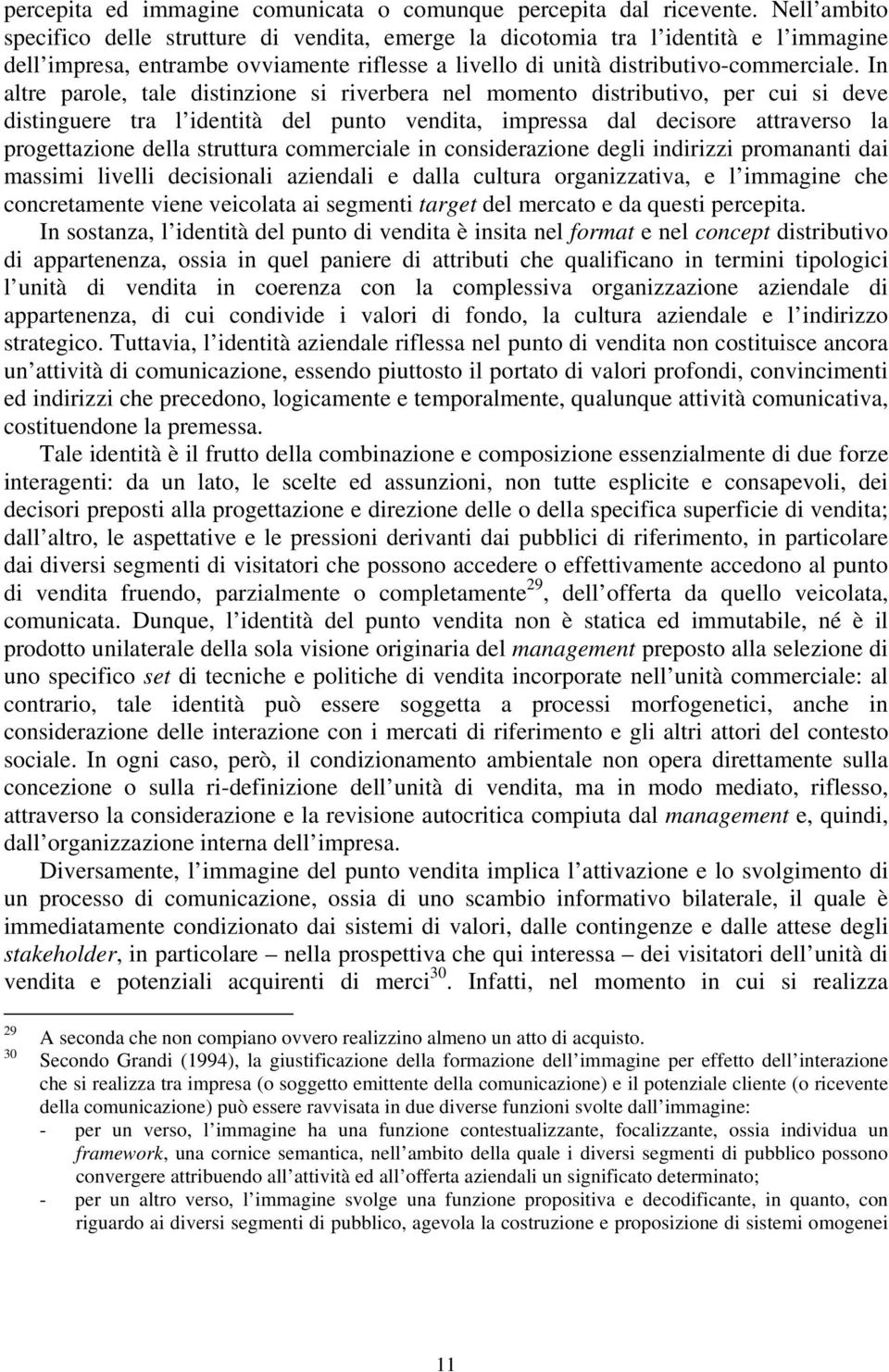 percepita ed immagine comunicata o comunque percepita dal ricevente. Nell ambito specifico delle strutture di vendita, emerge la dicotomia tra l identità e l immagine dell impresa, entrambe ovviamente riflesse a livello di unità distributivo-commerciale. In altre parole, tale distinzione si riverbera nel momento distributivo, per cui si deve distinguere tra l identità del punto vendita, impressa dal decisore attraverso la progettazione della struttura commerciale in considerazione degli indirizzi promananti dai massimi livelli decisionali aziendali e dalla cultura organizzativa, e l immagine che concretamente viene veicolata ai segmenti target del mercato e da questi percepita.

In sostanza, l identità del punto di vendita è insita nel format e nel concept distributivo di appartenenza, ossia in quel paniere di attributi che qualificano in termini tipologici l unità di vendita in coerenza con la complessiva organizzazione aziendale di appartenenza, di cui condivide i valori di fondo, la cultura aziendale e l indirizzo strategico. Tuttavia, l identità aziendale riflessa nel punto di vendita non costituisce ancora un attività di comunicazione, essendo piuttosto il portato di valori profondi, convincimenti ed indirizzi che precedono, logicamente e temporalmente, qualunque attività comunicativa, costituendone la premessa.

Tale identità è il frutto della combinazione e composizione essenzialmente di due forze interagenti: da un lato, le scelte ed assunzioni, non tutte esplicite e consapevoli, dei decisori preposti alla progettazione e direzione delle o della specifica superficie di vendita; dall altro, le aspettative e le pressioni derivanti dai pubblici di riferimento, in particolare dai diversi segmenti di visitatori che possono accedere o effettivamente accedono al punto di vendita fruendo, parzialmente o completamente$^{29}$, dell offerta da quello veicolata, comunicata. Dunque, l identità del punto vendita non è statica ed immutabile, né è il prodotto unilaterale della sola visione originaria del management preposto alla selezione di uno specifico set di tecniche e politiche di vendita incorporate nell unità commerciale: al contrario, tale identità può essere soggetta a processi morfogenetici, anche in considerazione delle interazione con i mercati di riferimento e gli altri attori del contesto sociale. In ogni caso, però, il condizionamento ambientale non opera direttamente sulla concezione o sulla ri-definizione dell unità di vendita, ma in modo mediato, riflesso, attraverso la considerazione e la revisione autocritica compiuta dal management e, quindi, dall organizzazione interna dell impresa.

Diversamente, l immagine del punto vendita implica l attivazione e lo svolgimento di un processo di comunicazione, ossia di uno scambio informativo bilaterale, il quale è immediatamente condizionato dai sistemi di valori, dalle contingenze e dalle attese degli stakeholder, in particolare – nella prospettiva che qui interessa – dei visitatori dell unità di vendita e potenziali acquirenti di merci$^{30}$. Infatti, nel momento in cui si realizza

29 A seconda che non compiano ovvero realizzino almeno un atto di acquisto.
30 Secondo Grandi (1994), la giustificazione della formazione dell immagine per effetto dell interazione che si realizza tra impresa (o soggetto emittente della comunicazione) e il potenziale cliente (o ricevente della comunicazione) può essere ravvisata in due diverse funzioni svolte dall immagine:
- per un verso, l immagine ha una funzione contestualizzante, focalizzante, ossia individua un framework, una cornice semantica, nell ambito della quale i diversi segmenti di pubblico possono convergere attribuendo all attività ed all offerta aziendali un significato determinato;
- per un altro verso, l immagine svolge una funzione propositiva e decodificante, in quanto, con riguardo ai diversi segmenti di pubblico, agevola la costruzione e proposizione di sistemi omogenei

11